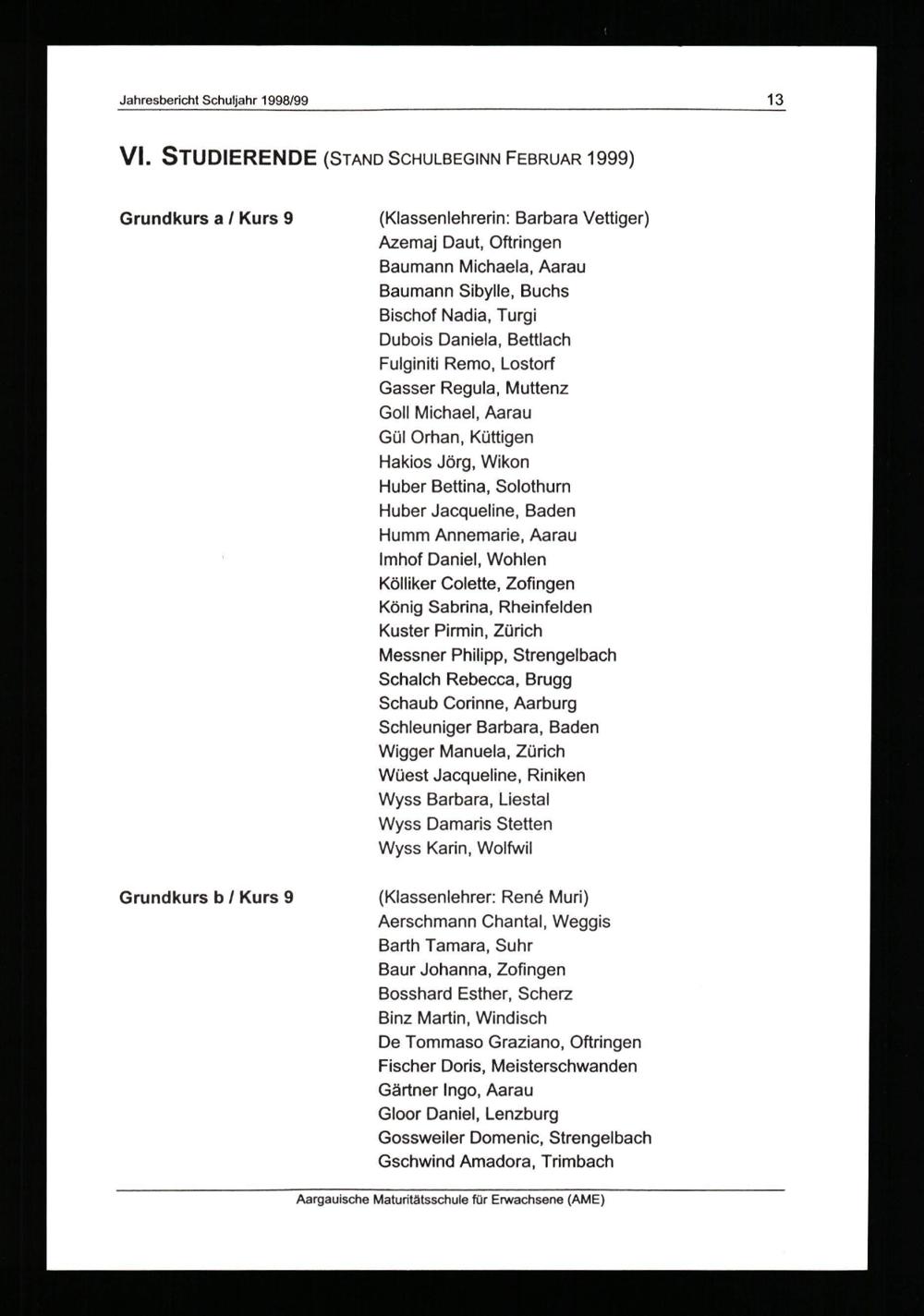 Jahresbericht Schuljahr 1998/99

13

VI. STUDIERENDE (STAND SCHULBEGINN FEBRUAR 1999)

Grundkurs a / Kurs 9

(Klassenlehrerin: Barbara Vettiger)
Azemaj Daut, Oftringen
Baumann Michaela, Aarau
Baumann Sibylle, Buchs
Bischof Nadia, Turgi
Dubois Daniela, Bettlach
Fulginiti Remo, Lostorf
Gasser Regula, Muttenz
Goll Michael, Aarau
Gül Orhan, Küttigen
Hakios Jörg, Wikon
Huber Bettina, Solothurn
Huber Jacqueline, Baden
Humm Annemarie, Aarau
Imhof Daniel, Wohlen
Kölliker Colette, Zofingen
König Sabrina, Rheinfelden
Kuster Pirmin, Zürich
Messner Philipp, Strengelbach
Schalch Rebecca, Brugg
Schaub Corinne, Aarburg
Schleuniger Barbara, Baden
Wigger Manuela, Zürich
Wüest Jacqueline, Riniken
Wyss Barbara, Liestal
Wyss Damaris Stetten
Wyss Karin, Wolfwil

Grundkurs b / Kurs 9

(Klassenlehrer: René Muri)
Aerschmann Chantal, Weggis
Barth Tamara, Suhr
Baur Johanna, Zofingen
Bosshard Esther, Scherz
Binz Martin, Windisch
De Tommaso Graziano, Oftringen
Fischer Doris, Meisterschwanden
Gärtner Ingo, Aarau
Gloor Daniel, Lenzburg
Gossweiler Domenic, Strengelbach
Gschwind Amadora, Trimbach

Aargauische Maturitätsschule für Erwachsene (AME)